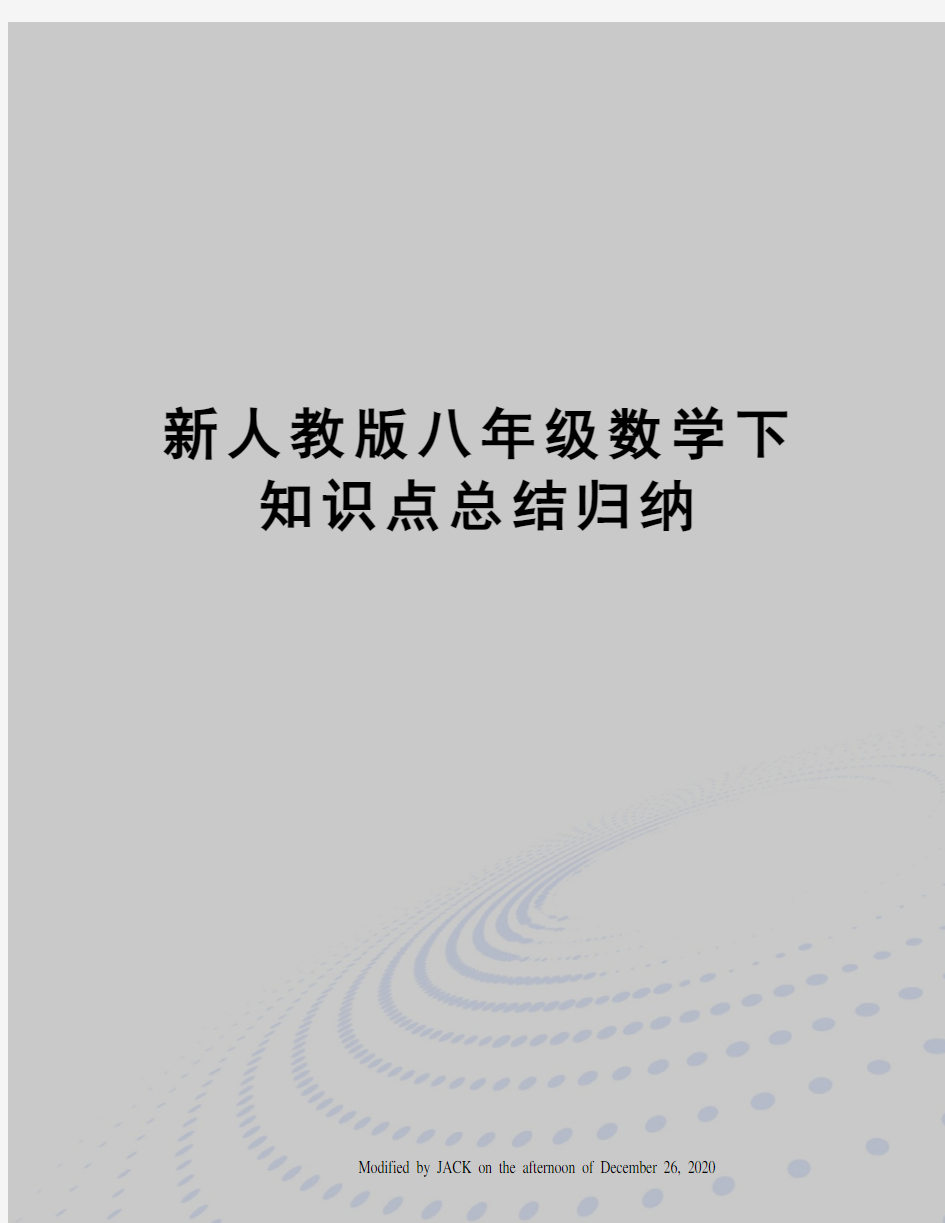 新人教版八年级数学下知识点总结归纳

Modified by JACK on the afternoon of December 26, 2020